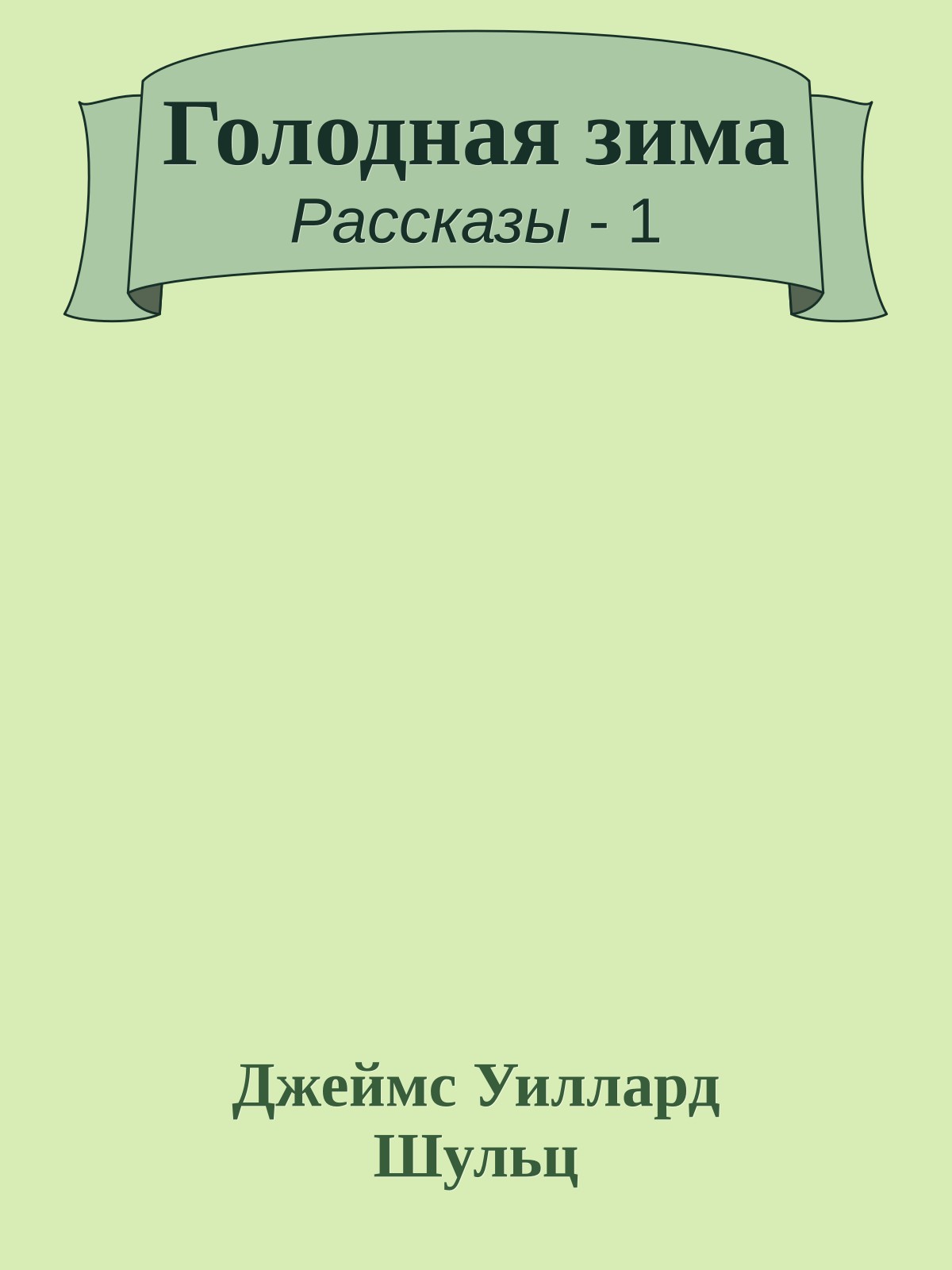 Голодная зима
Рассказы - 1

Джеймс Уиллард Шульц